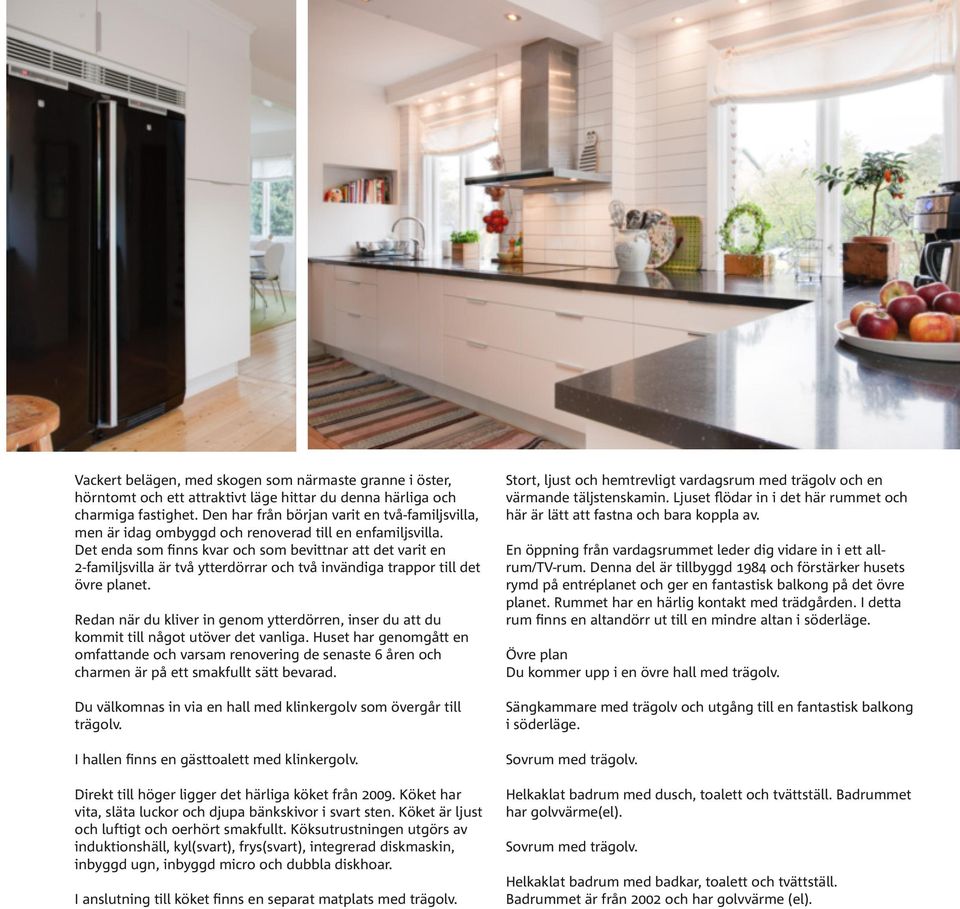 Vackert belägen, med skogen som närmaste granne i öster, hörntomt och ett attraktivt läge hittar du denna härliga och charmiga fastighet. Den har från början varit en två-familjsvilla, men är idag ombyggd och renoverad till en enfamiljsvilla.
Det enda som finns kvar och som bevittnar att det varit en 2-familjsvilla är två ytterdörrar och två invändiga trappor till det övre planet.

Redan när du kliver in genom ytterdörren, inser du att du kommit till något utöver det vanliga. Huset har genomgått en omfattande och varsam renovering de senaste 6 åren och charmen är på ett smakfullt sätt bevarad.

Du välkomnas in via en hall med klinkergolv som övergår till trägolv.

I hallen finns en gästtoalett med klinkergolv.

Direkt till höger ligger det härliga köket från 2009. Köket har vita, släta luckor och djupa bänkskivor i svart sten. Köket är ljust och luftigt och oerhört smakfullt. Köksutrustningen utgörs av induktionshäll, kyl(svart), frys(svart), integrerad diskmaskin, inbyggd ugn, inbyggd micro och dubbla diskhoar.

I anslutning till köket finns en separat matplats med trägolv.

Stort, ljust och hemtrevligt vardagsrum med trägolv och en värmande täljstenskamin. Ljuset flödar in i det här rummet och här är lätt att fastna och bara koppla av.

En öppning från vardagsrummet leder dig vidare in i ett allrum/TV-rum. Denna del är tillbyggd 1984 och förstärker husets rymd på entréplanet och ger en fantastisk balkong på det övre planet. Rummet har en härlig kontakt med trädgården. I detta rum finns en altandörr ut till en mindre altan i söderläge.

Övre plan
Du kommer upp i en övre hall med trägolv.

Sängkammare med trägolv och utgång till en fantastisk balkong i söderläge.

Sovrum med trägolv.

Helkaklat badrum med dusch, toalett och tvättställ. Badrummet har golvvärme(el).

Sovrum med trägolv.

Helkaklat badrum med badkar, toalett och tvättställ. Badrummet är från 2002 och har golvvärme (el).